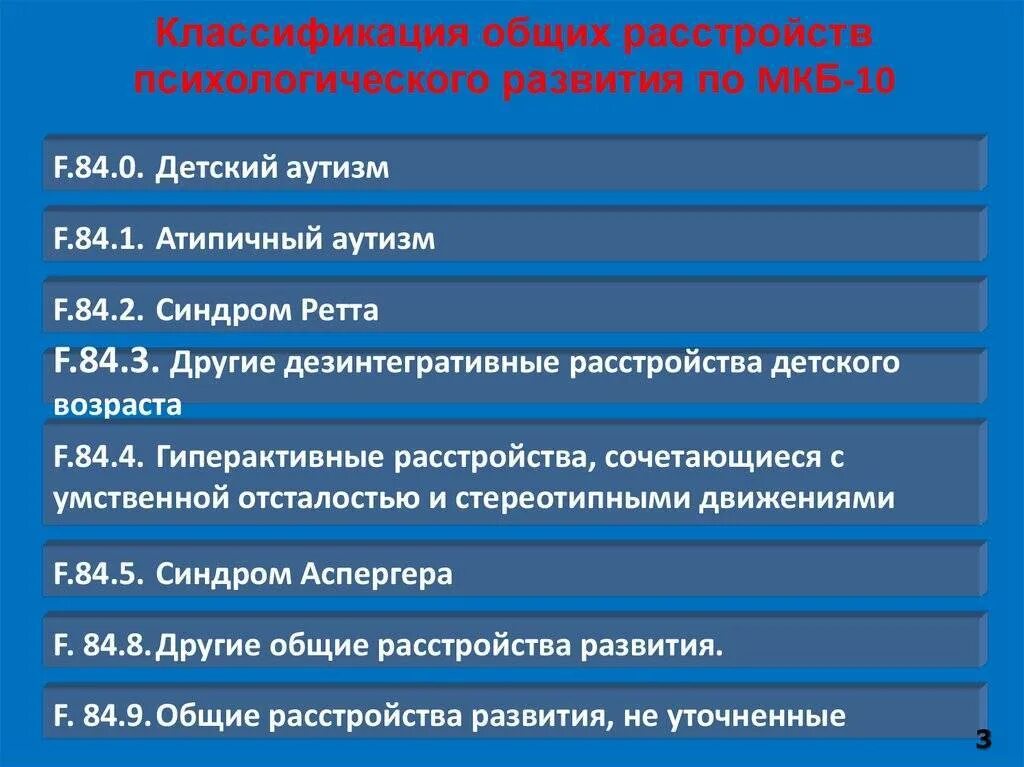 Классификация общих расстройств психологического развития по МКБ-10

F.84.0. Детский аутизм

F.84.1. Атипичный аутизм

F.84.2. Синдром Ретта

F.84.3. Другие дезинтегративные расстройства детского возраста

F.84.4. Гиперактивные расстройства, сочетающиеся с умственной отсталостью и стереотипными движениями

F.84.5. Синдром Аспергера

F. 84.8. Другие общие расстройства развития.

F. 84.9. Общие расстройства развития, не уточненные

3